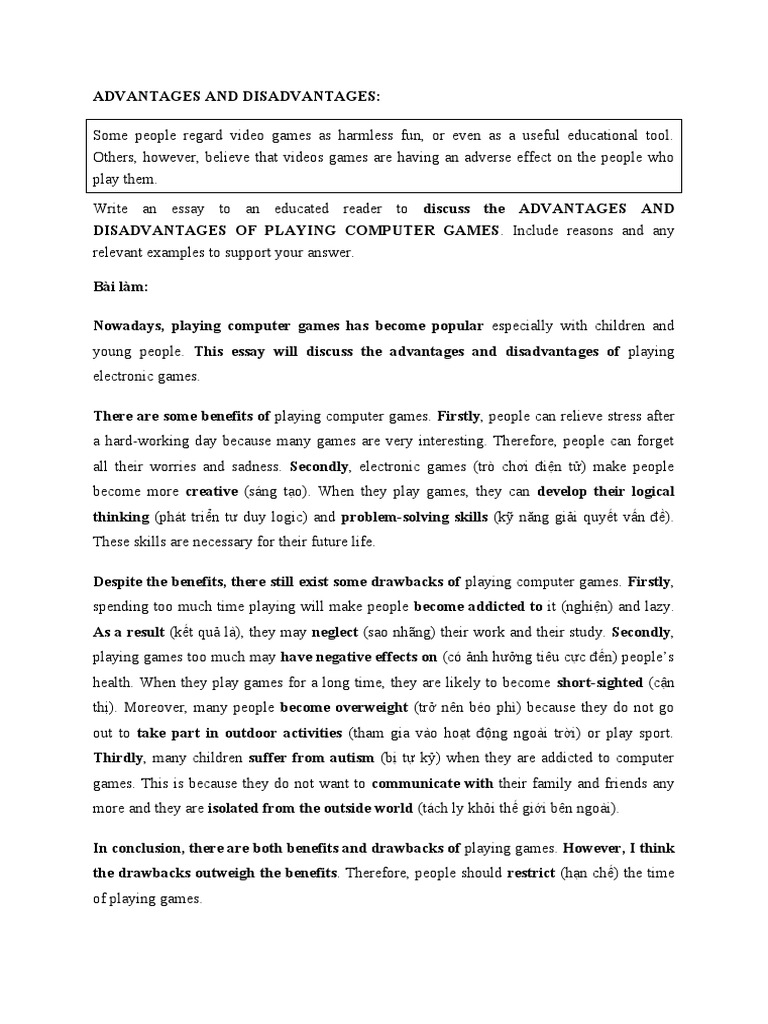 ADVANTAGES AND DISADVANTAGES:

Some people regard video games as harmless fun, or even as a useful educational tool. Others, however, believe that videos games are having an adverse effect on the people who play them.

Write an essay to an educated reader to discuss the ADVANTAGES AND DISADVANTAGES OF PLAYING COMPUTER GAMES. Include reasons and any relevant examples to support your answer.

Bài làm:

Nowadays, playing computer games has become popular especially with children and young people. This essay will discuss the advantages and disadvantages of playing electronic games.

There are some benefits of playing computer games. Firstly, people can relieve stress after a hard-working day because many games are very interesting. Therefore, people can forget all their worries and sadness. Secondly, electronic games (trò chơi điện tử) make people become more creative (sáng tạo). When they play games, they can develop their logical thinking (phát triển tư duy logic) and problem-solving skills (kỹ năng giải quyết vấn đề). These skills are necessary for their future life.

Despite the benefits, there still exist some drawbacks of playing computer games. Firstly, spending too much time playing will make people become addicted to it (nghiện) and lazy. As a result (kết quả là), they may neglect (sao nhãng) their work and their study. Secondly, playing games too much may have negative effects on (có ảnh hưởng tiêu cực đến) people's health. When they play games for a long time, they are likely to become short-sighted (cận thị). Moreover, many people become overweight (trở nên béo phì) because they do not go out to take part in outdoor activities (tham gia vào hoạt động ngoài trời) or play sport. Thirdly, many children suffer from autism (bị tự kỷ) when they are addicted to computer games. This is because they do not want to communicate with their family and friends any more and they are isolated from the outside world (tách ly khỏi thế giới bên ngoài).

In conclusion, there are both benefits and drawbacks of playing games. However, I think the drawbacks outweigh the benefits. Therefore, people should restrict (hạn chế) the time of playing games.